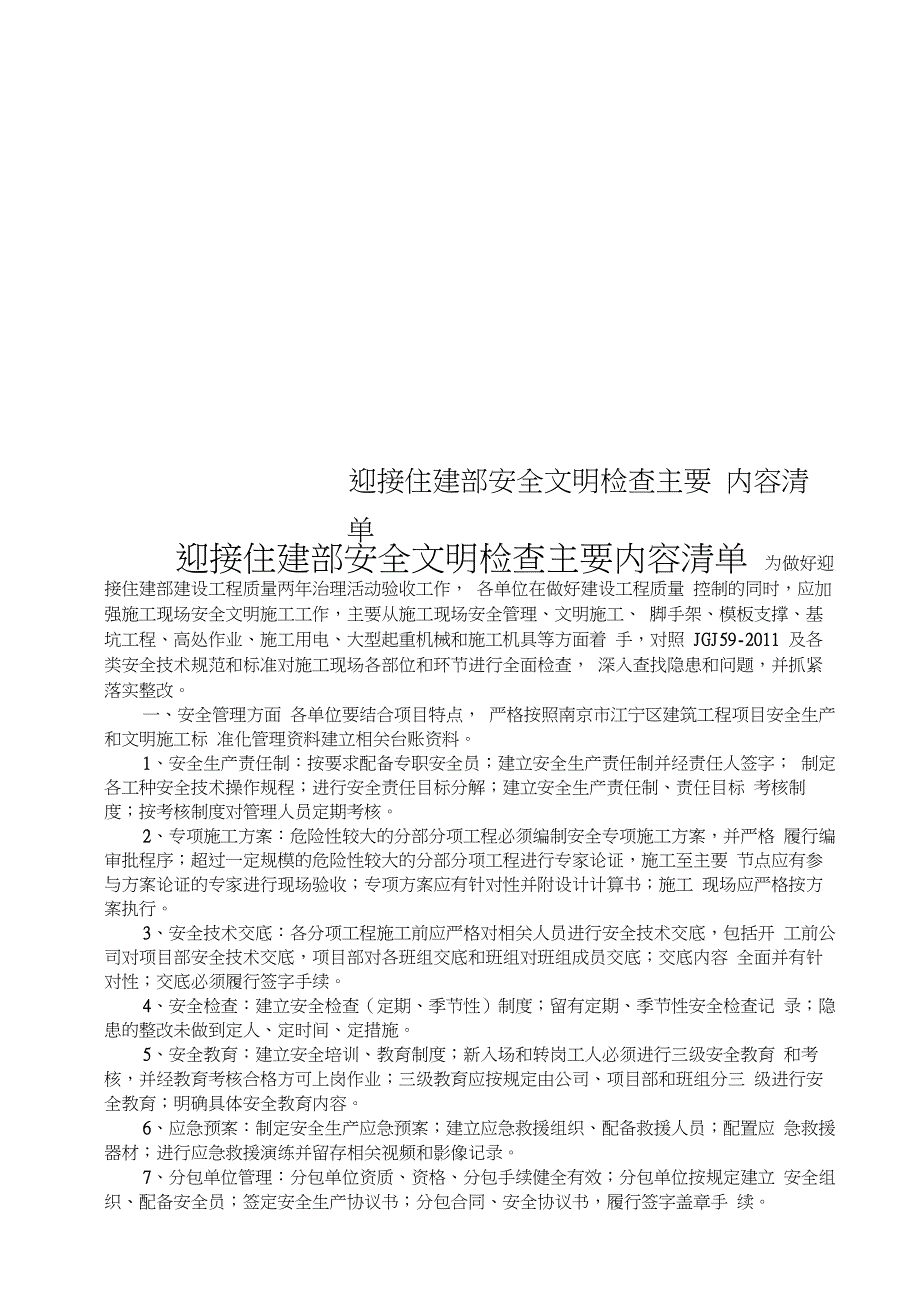 迎接住建部安全文明检查主要 内容清单

迎接住建部安全文明检查主要内容清单 为做好迎接住建部建设工程质量两年治理活动验收工作， 各单位在做好建设工程质量 控制的同时，应加强施工现场安全文明施工工作，主要从施工现场安全管理、文明施工、 脚手架、模板支撑、基坑工程、高处作业、施工用电、大型起重机械和施工机具等方面着 手，对照 JGJ59-2011 及各类安全技术规范和标准对施工现场各部位和环节进行全面检查， 深入查找隐患和问题，并抓紧落实整改。

一、安全管理方面 各单位要结合项目特点， 严格按照南京市江宁区建筑工程项目安全生产和文明施工标 准化管理资料建立相关台账资料。

1、安全生产责任制：按要求配备专职安全员；建立安全生产责任制并经责任人签字； 制定各工种安全技术操作规程；进行安全责任目标分解；建立安全生产责任制、责任目标 考核制度；按考核制度对管理人员定期考核。

2、专项施工方案：危险性较大的分部分项工程必须编制安全专项施工方案，并严格 履行编审批程序；超过一定规模的危险性较大的分部分项工程进行专家论证，施工至主要 节点应有参与方案论证的专家进行现场验收；专项方案应有针对性并附设计计算书；施工 现场应严格按方案执行。

3、安全技术交底：各分项工程施工前应严格对相关人员进行安全技术交底，包括开 工前公司对项目部安全技术交底，项目部对各班组交底和班组对班组成员交底；交底内容 全面并有针对性；交底必须履行签字手续。

4、安全检查：建立安全检查（定期、季节性）制度；留有定期、季节性安全检查记 录；隐患的整改未做到定人、定时间、定措施。

5、安全教育：建立安全培训、教育制度；新入场和转岗工人必须进行三级安全教育 和考核，并经教育考核合格方可上岗作业；三级教育应按规定由公司、项目部和班组分三 级进行安全教育；明确具体安全教育内容。

6、应急预案：制定安全生产应急预案；建立应急救援组织、配备救援人员；配置应 急救援器材；进行应急救援演练并留存相关视频和影像记录。

7、分包单位管理：分包单位资质、资格、分包手续健全有效；分包单位按规定建立 安全组织、配备安全员；签定安全生产协议书；分包合同、安全协议书，履行签字盖章手 续。